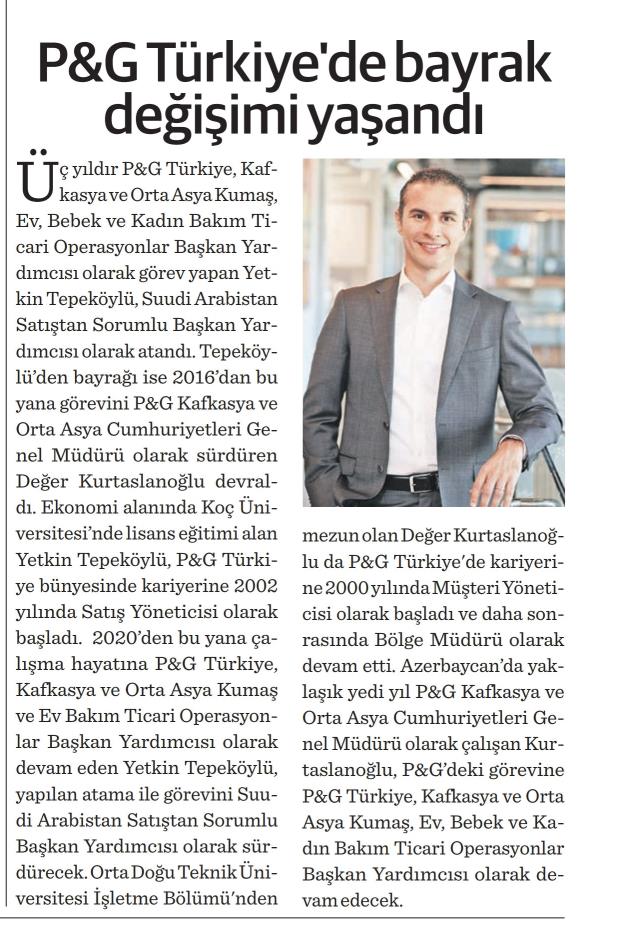 P&G Türkiye'de bayrak değişimi yaşandı

Üç yıldır P&G Türkiye, Kafkasya ve Orta Asya Kumaş, Ev, Bebek ve Kadın Bakım Ticari Operasyonlar Başkan Yardımcısı olarak görev yapan Yetkin Tepeköylü, Suudi Arabistan Satıştan Sorumlu Başkan Yardımcısı olarak atandı. Tepeköylü'den bayrağı ise 2016'dan bu yana görevini P&G Kafkasya ve Orta Asya Cumhuriyetleri Genel Müdürü olarak sürdüren Değer Kurtaslanoğlu devraldı. Ekonomi alanında Koç Üniversitesi'nde lisans eğitimi alan Yetkin Tepeköylü, P&G Türkiye bünyesinde kariyerine 2002 yılında Satış Yöneticisi olarak başladı. 2020'den bu yana çalışma hayatına P&G Türkiye, Kafkasya ve Orta Asya Kumaş ve Ev Bakım Ticari Operasyonlar Başkan Yardımcısı olarak devam eden Yetkin Tepeköylü, yapılan atama ile görevini Suudi Arabistan Satıştan Sorumlu Başkan Yardımcısı olarak sürdürecek. Orta Doğu Teknik Üniversitesi İşletme Bölümü'nden mezun olan Değer Kurtaslanoğlu da P&G Türkiye'de kariyerine 2000 yılında Müşteri Yöneticisi olarak başladı ve daha sonrasında Bölge Müdürü olarak devam etti. Azerbaycan'da yaklaşık yedi yıl P&G Kafkasya ve Orta Asya Cumhuriyetleri Genel Müdürü olarak çalışan Kurtaslanoğlu, P&G'deki görevine P&G Türkiye, Kafkasya ve Orta Asya Kumaş, Ev, Bebek ve Kadın Bakım Ticari Operasyonlar Başkan Yardımcısı olarak devam edecek.